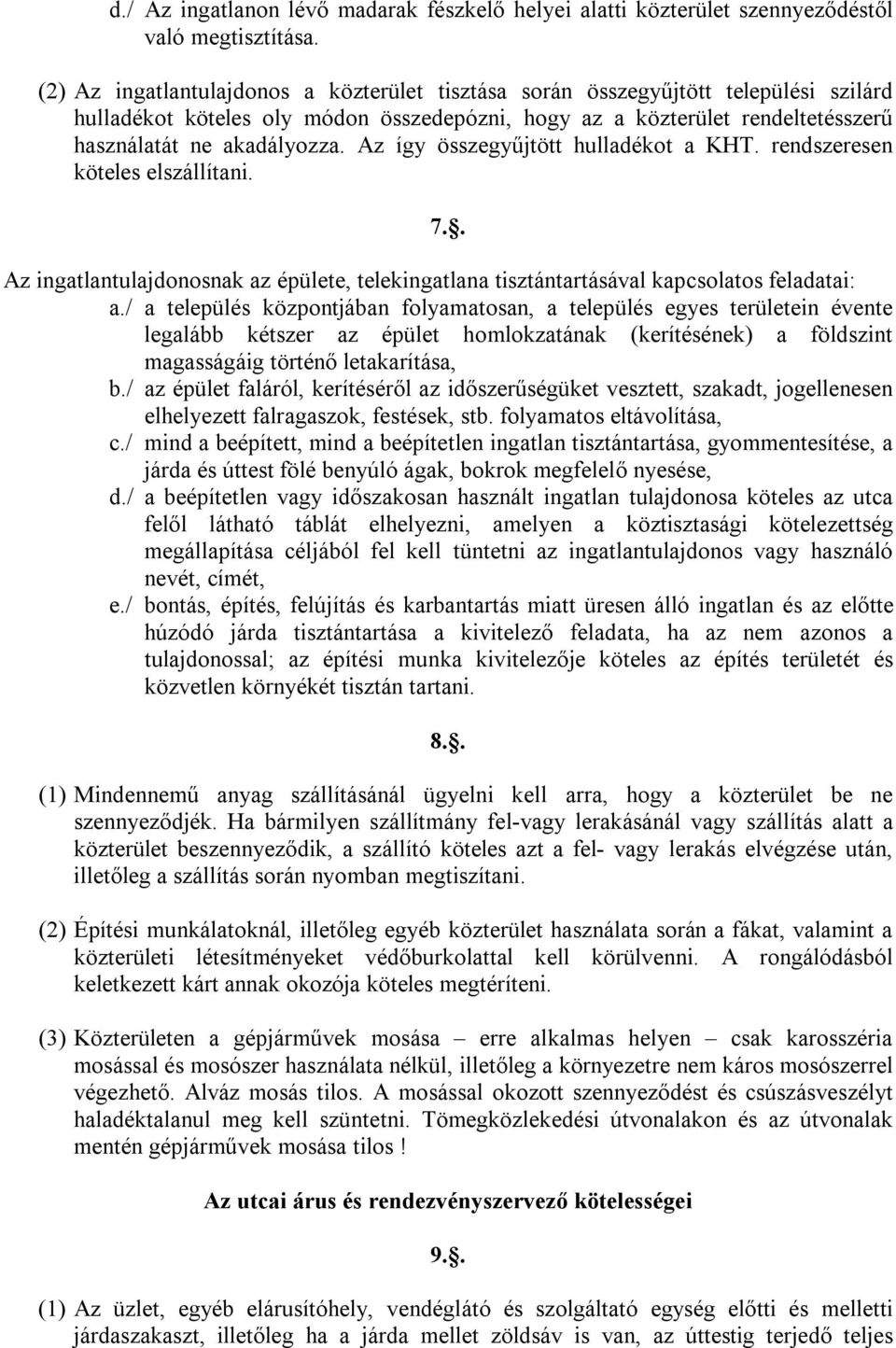 d./ Az ingatlanon lévő madarak fészkelő helyei alatti közterület szennyeződéstől való megtisztítása.

(2) Az ingatlantulajdonos a közterület tisztása során összegyűjtött települési szilárd hulladékot köteles oly módon összedepózni, hogy az a közterület rendeltetésszerű használatát ne akadályozza. Az így összegyűjtött hulladékot a KHT. rendszeresen köteles elszállítani.

7.§.

Az ingatlantulajdonosnak az épülete, telekingatlana tisztántartásával kapcsolatos feladatai:

a./ a település központjában folyamatosan, a település egyes területein évente legalább kétszer az épület homlokzatának (kerítésének) a földszint magasságáig történő letakarítása,

b./ az épület faláról, kerítéséről az időszerűségüket vesztett, szakadt, jogellenesen elhelyezett falragaszok, festések, stb. folyamatos eltávolítása,

c./ mind a beépített, mind a beépítetlen ingatlan tisztántartása, gyommentesítése, a járda és úttest fölé benyúló ágak, bokrok megfelelő nyesése,

d./ a beépítetlen vagy időszakosan használt ingatlan tulajdonosa köteles az utca felől látható táblát elhelyezni, amelyen a köztisztasági kötelezettség megállapítása céljából fel kell tüntetni az ingatlantulajdonos vagy használó nevét, címét,

e./ bontás, építés, felújítás és karbantartás miatt üresen álló ingatlan és az előtte húzódó járda tisztántartása a kivitelező feladata, ha az nem azonos a tulajdonossal; az építési munka kivitelezője köteles az építés területét és közvetlen környékét tisztán tartani.

8.§.

(1) Mindennemű anyag szállításánál ügyelni kell arra, hogy a közterület be ne szennyeződjék. Ha bármilyen szállítmány fel-vagy lerakásánál vagy szállítás alatt a közterület beszennyeződik, a szállító köteles azt a fel- vagy lerakás elvégzése után, illetőleg a szállítás során nyomban megtisztítani.

(2) Építési munkálatoknál, illetőleg egyéb közterület használata során a fákat, valamint a közterületi létesítményeket védőburkolattal kell körülvenni. A rongálódásból keletkezett kárt annak okozója köteles megtéríteni.

(3) Közterületen a gépjárművek mosása – erre alkalmas helyen – csak karosszéria mosással és mosószer használata nélkül, illetőleg a környezetre nem káros mosószerrel végezhető. Alváz mosás tilos. A mosással okozott szennyeződést és csúszásveszélyt haladéktalanul meg kell szüntetni. Tömegközlekedési útvonalakon és az útvonalak mentén gépjárművek mosása tilos !

Az utcai árus és rendezvényszervező kötelességei

9.§.

(1) Az üzlet, egyéb elárusítóhely, vendéglátó és szolgáltató egység előtti és melletti járdaszakaszt, illetőleg ha a járda mellet zöldsáv is van, az úttestig terjedő teljes